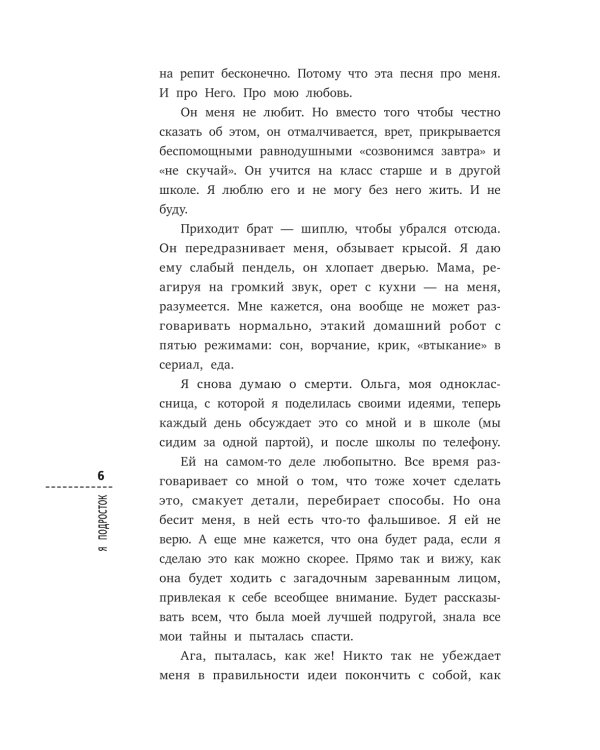 на репит бесконечно. Потому что эта песня про меня. И про Него. Про мою любовь.

Он меня не любит. Но вместо того чтобы честно сказать об этом, он отмалчивается, врет, прикрывается беспомощными равнодушными «созвонимся завтра» и «не скучай». Он учится на класс старше и в другой школе. Я люблю его и не могу без него жить. И не буду.

Приходит брат — шиплю, чтобы убрался отсюда. Он передразнивает меня, обзывает крысой. Я даю ему слабый пендель, он хлопает дверью. Мама, реагируя на громкий звук, орет с кухни — на меня, разумеется. Мне кажется, она вообще не может разговаривать нормально, этакий домашний робот с пятью режимами: сон, ворчание, крик, «втыкание» в сериал, еда.

Я снова думаю о смерти. Ольга, моя одноклассница, с которой я поделилась своими идеями, теперь каждый день обсуждает это со мной и в школе (мы сидим за одной партой), и после школы по телефону. Ей на самом-то деле любопытно. Все время разговаривает со мной о том, что тоже хочет сделать это, смакует детали, перебирает способы. Но она бесит меня, в ней есть что-то фальшивое. Я ей не верю. А еще мне кажется, что она будет рада, если я сделаю это как можно скорее. Прямо так и вижу, как она будет ходить с загадочным зареванным лицом, привлекая к себе всеобщее внимание. Будет рассказывать всем, что была моей лучшей подругой, знала все мои тайны и пыталась спасти.

Ага, пыталась, как же! Никто так не убеждает меня в правильности идеи покончить с собой, как

6

Я ПОДРОСТОК